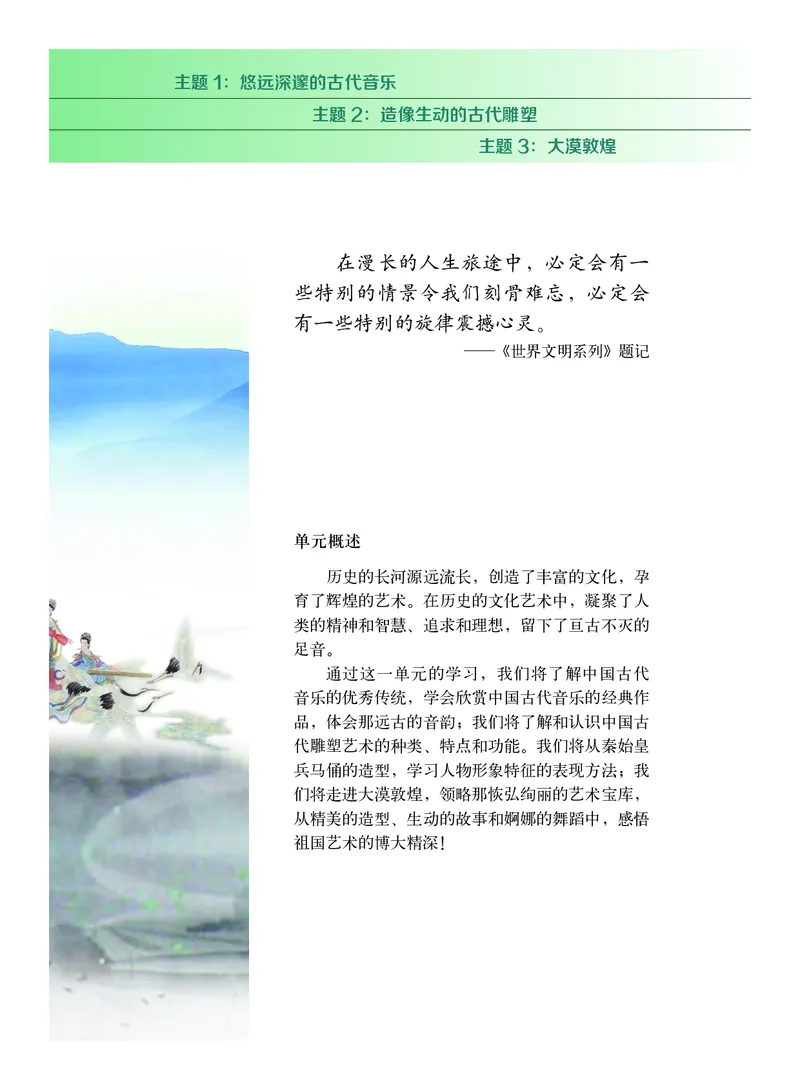 主题 1：悠远深邃的古代音乐

主题 2：造像生动的古代雕塑

主题 3：大漠敦煌

在漫长的人生旅途中，必定会有一些特别的情景令我们刻骨难忘，必定会有一些特别的旋律震撼心灵。

——《世界文明系列》题记

单元概述

历史的长河源远流长，创造了丰富的文化，孕育了辉煌的艺术。在历史的文化艺术中，凝聚了人类的精神和智慧、追求和理想，留下了亘古不灭的足音。

通过这一单元的学习，我们将了解中国古代音乐的优秀传统，学会欣赏中国古代音乐的经典作品，体会那远古的音韵；我们将了解和认识中国古代雕塑艺术的种类、特点和功能。我们将从秦始皇兵马俑的造型，学习人物形象特征的表现方法；我们将走进大漠敦煌，领略那恢弘绚丽的艺术宝库，从精美的造型、生动的故事和婀娜的舞蹈中，感悟祖国艺术的博大精深！